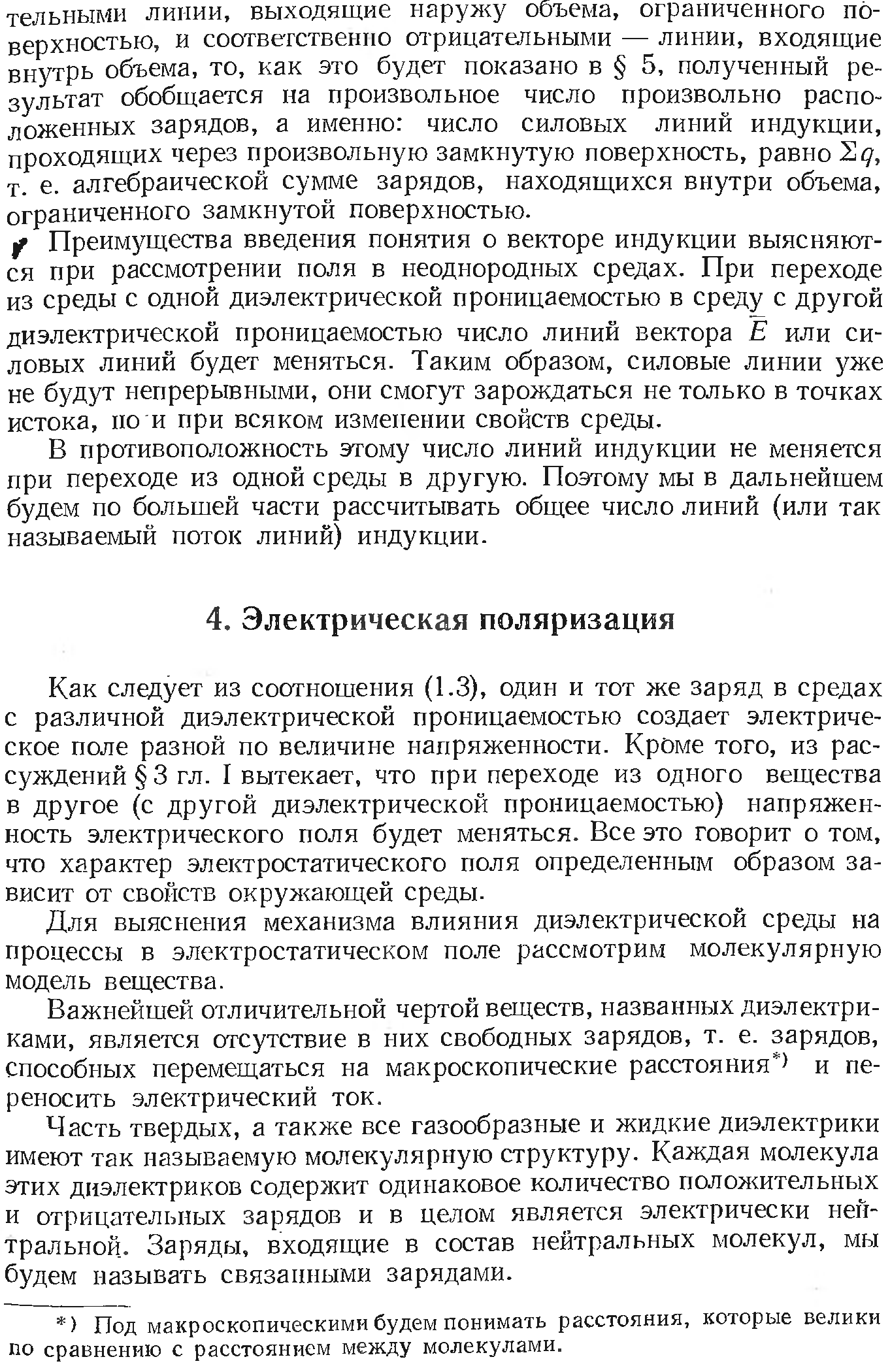 тельными линии, выходящие наружу объема, ограниченного поверхностью, и соответственно отрицательными — линии, входящие внутрь объема, то, как это будет показано в § 5, полученный результат обобщается на произвольное число произвольно расположенных зарядов, а именно: число силовых линий индукции, проходящих через произвольную замкнутую поверхность, равно $\Sigma q$, т. е. алгебраической сумме зарядов, находящихся внутри объема, ограниченного замкнутой поверхностью.

Преимущества введения понятия о векторе индукции выясняются при рассмотрении поля в неоднородных средах. При переходе из среды с одной диэлектрической проницаемостью в среду с другой диэлектрической проницаемостью число линий вектора $\bar{E}$ или силовых линий будет меняться. Таким образом, силовые линии уже не будут непрерывными, они смогут зарождаться не только в точках истока, но и при всяком изменении свойств среды.

В противоположность этому число линий индукции не меняется при переходе из одной среды в другую. Поэтому мы в дальнейшем будем по большей части рассчитывать общее число линий (или так называемый поток линий) индукции.

4. Электрическая поляризация

Как следует из соотношения (1.3), один и тот же заряд в средах с различной диэлектрической проницаемостью создает электрическое поле разной по величине напряженности. Кроме того, из рассуждений § 3 гл. I вытекает, что при переходе из одного вещества в другое (с другой диэлектрической проницаемостью) напряженность электрического поля будет меняться. Все это говорит о том, что характер электростатического поля определенным образом зависит от свойств окружающей среды.

Для выяснения механизма влияния диэлектрической среды на процессы в электростатическом поле рассмотрим молекулярную модель вещества.

Важнейшей отличительной чертой веществ, названных диэлектриками, является отсутствие в них свободных зарядов, т. е. зарядов, способных перемещаться на макроскопические расстояния*) и переносить электрический ток.

Часть твердых, а также все газообразные и жидкие диэлектрики имеют так называемую молекулярную структуру. Каждая молекула этих диэлектриков содержит одинаковое количество положительных и отрицательных зарядов и в целом является электрически нейтральной. Заряды, входящие в состав нейтральных молекул, мы будем называть связанными зарядами.

*) Под макроскопическими будем понимать расстояния, которые велики по сравнению с расстоянием между молекулами.